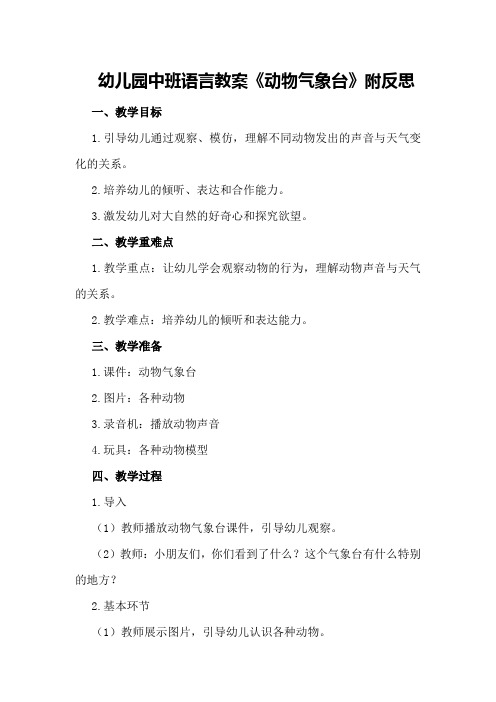 幼儿园中班语言教案《动物气象台》附反思

一、教学目标

1.引导幼儿通过观察、模仿，理解不同动物发出的声音与天气变化的关系。

2.培养幼儿的倾听、表达和合作能力。

3.激发幼儿对大自然的好奇心和探究欲望。

二、教学重难点

1.教学重点：让幼儿学会观察动物的行为，理解动物声音与天气的关系。

2.教学难点：培养幼儿的倾听和表达能力。

三、教学准备

1.课件：动物气象台

2.图片：各种动物

3.录音机：播放动物声音

4.玩具：各种动物模型

四、教学过程

1.导入

（1）教师播放动物气象台课件，引导幼儿观察。

（2）教师：小朋友们，你们看到了什么？这个气象台有什么特别的地方？

2.基本环节

（1）教师展示图片，引导幼儿认识各种动物。